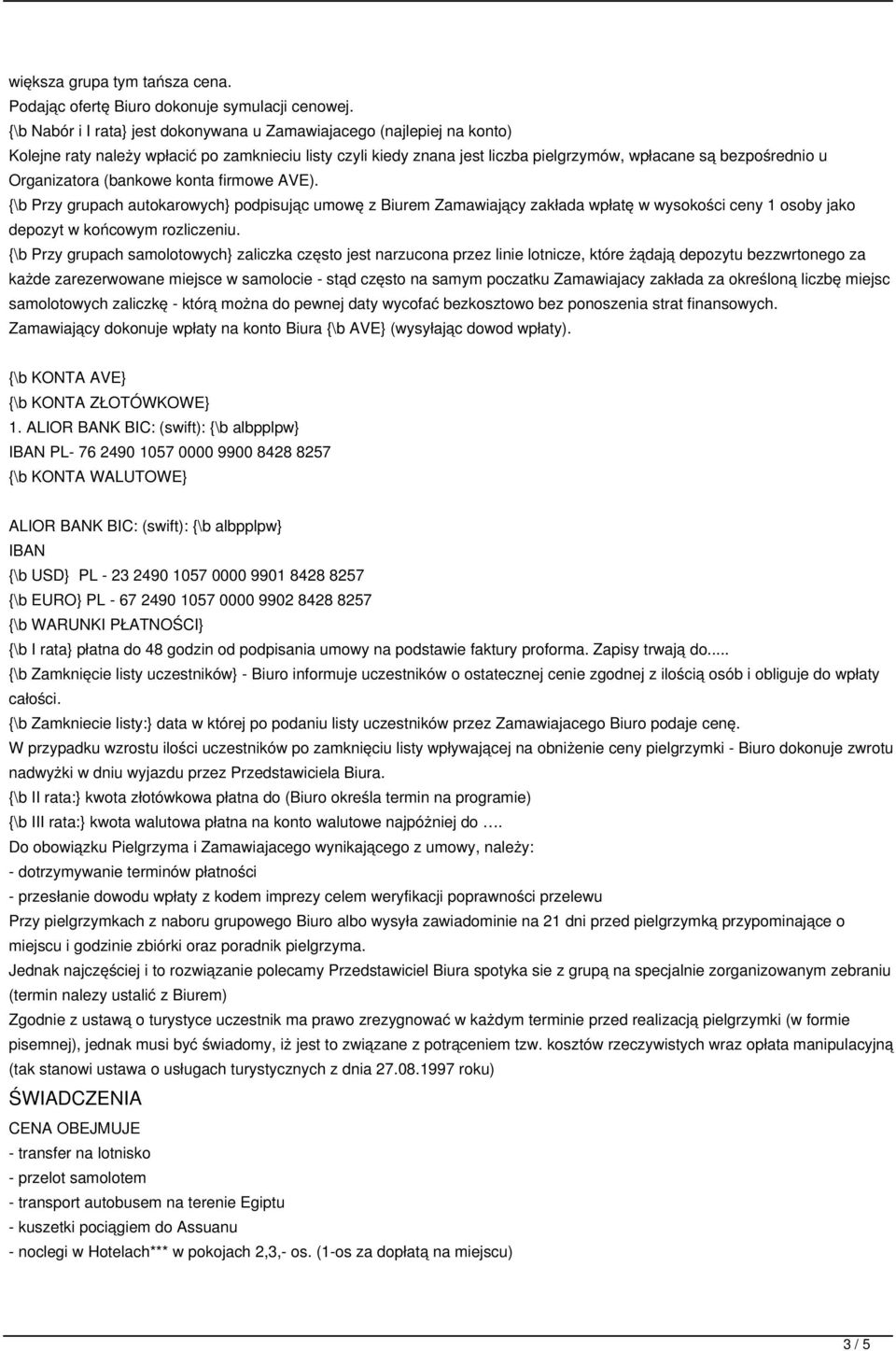 większa grupa tym tańsza cena.
Podając ofertę Biuro dokonuje symulacji cenowej.
{\b Nabór i I rata} jest dokonywana u Zamawiajacego (najlepiej na konto)
Kolejne raty należy wpłacić po zamknieciu listy czyli kiedy znana jest liczba pielgrzymów, wpłacane są bezpośrednio u Organizatora (bankowe konta firmowe AVE).
{\b Przy grupach autokarowych} podpisując umowę z Biurem Zamawiający zakłada wpłatę w wysokości ceny 1 osoby jako depozyt w końcowym rozliczeniu.
{\b Przy grupach samolotowych} zaliczka często jest narzucona przez linie lotnicze, które żądają depozytu bezzwrtonego za każde zarezerwowane miejsce w samolocie - stąd często na samym poczatku Zamawiajacy zakłada za określoną liczbę miejsc samolotowych zaliczkę - którą można do pewnej daty wycofać bezkosztowo bez ponoszenia strat finansowych.
Zamawiający dokonuje wpłaty na konto Biura {\b AVE} (wysyłając dowod wpłaty).

{\b KONTA AVE}
{\b KONTA ZŁOTÓWKOWE}
1. ALIOR BANK BIC: (swift): {\b albpplpw}
IBAN PL- 76 2490 1057 0000 9900 8428 8257
{\b KONTA WALUTOWE}

ALIOR BANK BIC: (swift): {\b albpplpw}
IBAN
{\b USD} PL - 23 2490 1057 0000 9901 8428 8257
{\b EURO} PL - 67 2490 1057 0000 9902 8428 8257
{\b WARUNKI PŁATNOŚCI}
{\b I rata} płatna do 48 godzin od podpisania umowy na podstawie faktury proforma. Zapisy trwają do.....
{\b Zamknięcie listy uczestników} - Biuro informuje uczestników o ostatecznej cenie zgodnej z ilością osób i obliguje do wpłaty całości.
{\b Zamkniecie listy:} data w której po podaniu listy uczestników przez Zamawiajacego Biuro podaje cenę.
W przypadku wzrostu ilości uczestników po zamknięciu listy wpływającej na obniżenie ceny pielgrzymki - Biuro dokonuje zwrotu nadwyżki w dniu wyjazdu przez Przedstawiciela Biura.
{\b II rata:} kwota złotówkowa płatna do (Biuro określa termin na programie)
{\b III rata:} kwota walutowa płatna na konto walutowe najpóźniej do ….
Do obowiązku Pielgrzyma i Zamawiajacego wynikającego z umowy, należy:
- dotrzymywanie terminów płatności
- przesłanie dowodu wpłaty z kodem imprezy celem weryfikacji poprawności przelewu
Przy pielgrzymkach z naboru grupowego Biuro albo wysyła zawiadominie na 21 dni przed pielgrzymką przypominające o miejscu i godzinie zbiórki oraz poradnik pielgrzyma.
Jednak najczęściej i to rozwiązanie polecamy Przedstawiciel Biura spotyka sie z grupą na specjalnie zorganizowanym zebraniu (termin nalezy ustalić z Biurem)
Zgodnie z ustawą o turystyce uczestnik ma prawo zrezygnować w każdym terminie przed realizacją pielgrzymki (w formie pisemnej), jednak musi być świadomy, iż jest to związane z potrąceniem tzw. kosztów rzeczywistych wraz opłata manipulacyjną (tak stanowi ustawa o usługach turystycznych z dnia 27.08.1997 roku)
ŚWIADCZENIA
CENA OBEJMUJE
- transfer na lotnisko
- przelot samolotem
- transport autobusem na terenie Egiptu
- kuszetki pociągiem do Assuanu
- noclegi w Hotelach*** w pokojach 2,3,- os. (1-os za dopłatą na miejscu)

3 / 5